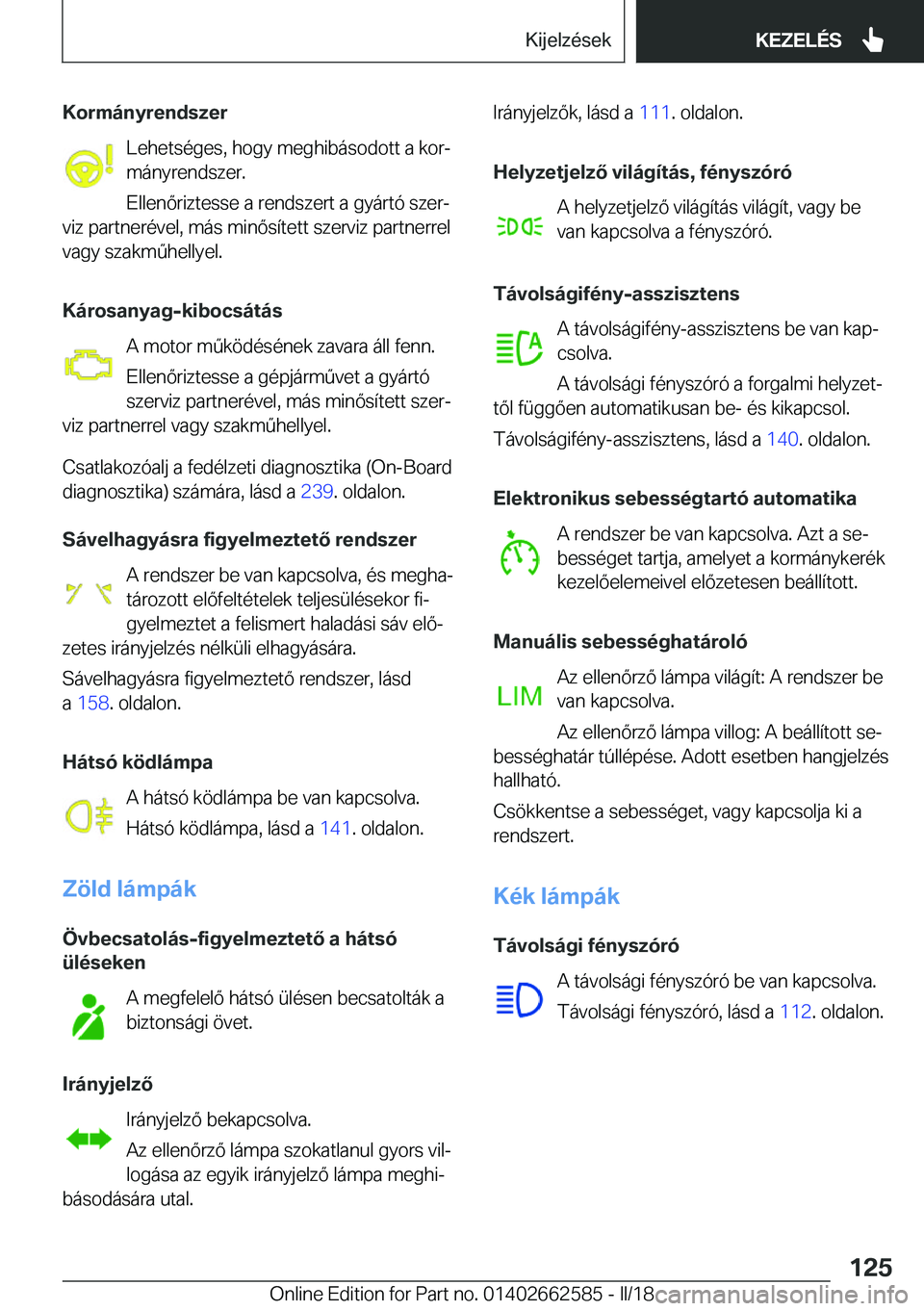 Kijelzések KEZELÉS

Kormányrendszer

Lehetséges, hogy meghibásodott a kormányrendszer.

Ellenőriztesse a rendszert a gyártó szerviz partnerével, más minősített szerviz partnerrel vagy szakműhellyel.

Károsanyag-kibocsátás

A motor működésének zavara áll fenn.

Ellenőriztesse a gépjárművet a gyártó szerviz partnerével, más minősített szerviz partnerrel vagy szakműhellyel.

Csatlakozóalj a fedélzeti diagnosztika (On-Board diagnosztika) számára, lásd a 239. oldalon.

Sávelhagyásra figyelmeztető rendszer

A rendszer be van kapcsolva, és meghatározott előfeltételek teljesülésekor figyelmeztet a felismert haladási sáv előzetes irányjelzés nélküli elhagyására.

Sávelhagyásra figyelmeztető rendszer, lásd a 158. oldalon.

Hátsó ködlámpa

A hátsó ködlámpa be van kapcsolva.

Hátsó ködlámpa, lásd a 141. oldalon.

Zöld lámpák

Övbecsatolás-figyelmeztető a hátsó üléseken

A megfelelő hátsó ülésen becsatolták a biztonsági övet.

Irányjelző

Irányjelző bekapcsolva.

Az ellenőrző lámpa szokatlanul gyors villogása az egyik irányjelző lámpa meghibásodására utal.

Irányjelzők, lásd a 111. oldalon.

Helyzetjelző világítás, fényszóró

A helyzetjelző világítás világít, vagy be van kapcsolva a fényszóró.

Távolságifény-asszisztens

A távolságifény-asszisztens be van kapcsolva.

A távolsági fényszóró a forgalmi helyzettől függően automatikusan be- és kikapcsol.

Távolságifény-asszisztens, lásd a 140. oldalon.

Elektronikus sebességtartó automatika

A rendszer be van kapcsolva. Azt a sebességet tartja, amelyet a kormánykerék kezelőelemeivel előzetesen beállított.

Manuális sebességhatároló

LIM

Az ellenőrző lámpa világít: A rendszer be van kapcsolva.

Az ellenőrző lámpa villog: A beállított sebességhatár túllépése. Adott esetben hangjelzés hallható.

Csökkentse a sebességet, vagy kapcsolja ki a rendszert.

Kék lámpák

Távolsági fényszóró

A távolsági fényszóró be van kapcsolva.

Távolsági fényszóró, lásd a 112. oldalon.

125

Online Edition for Part no. 01402662585 - II/18 carmanualsonline.info